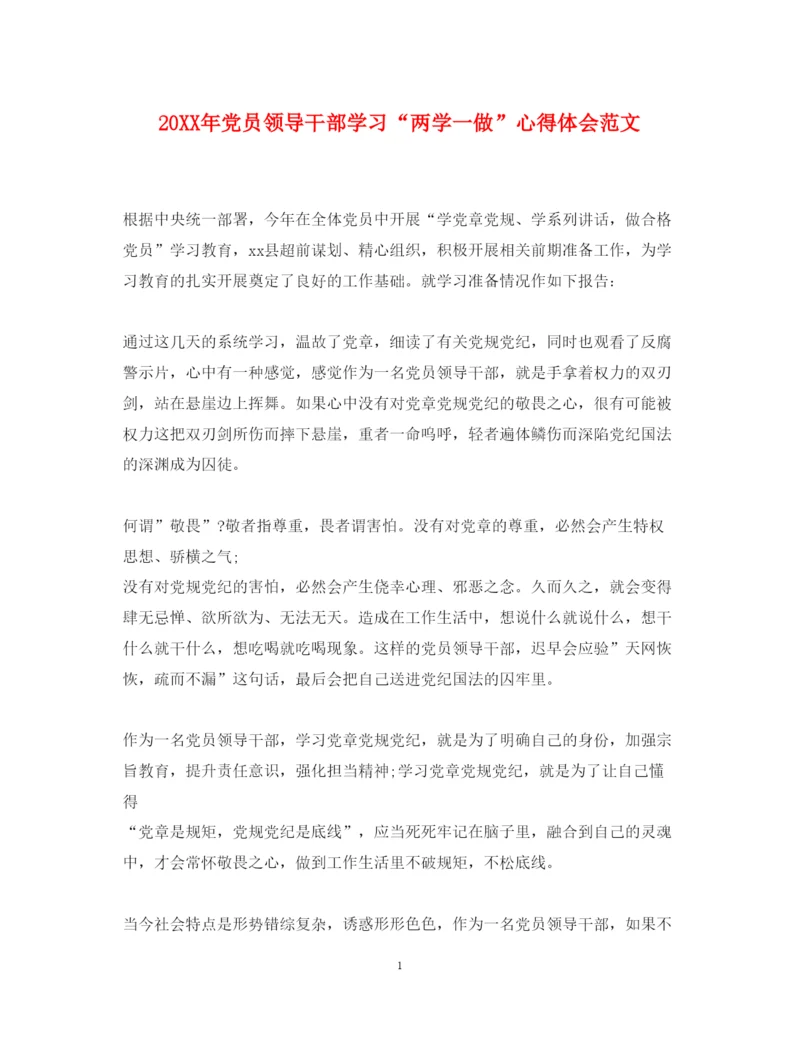 20XX年党员领导干部学习“两学一做”心得体会范文

根据中央统一部署，今年在全体党员中开展“学党章党规、学系列讲话，做合格党员”学习教育，xx县超前谋划、精心组织，积极开展相关前期准备工作，为学习教育的扎实开展奠定了良好的工作基础。就学习准备情况作如下报告：

通过这几天的系统学习，温故了党章，细读了有关党规党纪，同时也观看了反腐警示片，心中有一种感觉，感觉作为一名党员领导干部，就是手拿着权力的双刃剑，站在悬崖边上挥舞。如果心中没有对党章党规党纪的敬畏之心，很有可能被权力这把双刃剑所伤而摔下悬崖，重者一命呜呼，轻者遍体鳞伤而深陷党纪国法的深渊成为囚徒。

何谓”敬畏”?敬者指尊重，畏者谓害怕。没有对党章的尊重，必然会产生特权思想、骄横之气；
没有对党规党纪的害怕，必然会产生侥幸心理、邪恶之念。久而久之，就会变得肆无忌惮、欲所欲为、无法无天。造成在工作生活中，想说什么就说什么，想干什么就干什么，想吃喝就吃喝现象。这样的党员领导干部，迟早会应验”天网恢恢，疏而不漏”这句话，最后会把自己送进党纪国法的囚牢里。

作为一名党员领导干部，学习党章党规党纪，就是为了明确自己的身份，加强宗旨教育，提升责任意识，强化担当精神;学习党章党规党纪，就是为了让自己懂得
“党章是规矩，党规党纪是底线”，应当死死牢记在脑子里，融合到自己的灵魂中，才会常怀敬畏之心，做到工作生活里不破规矩，不松底线。

当今社会特点是形势错综复杂，诱惑形形色色，作为一名党员领导干部，如果不

1